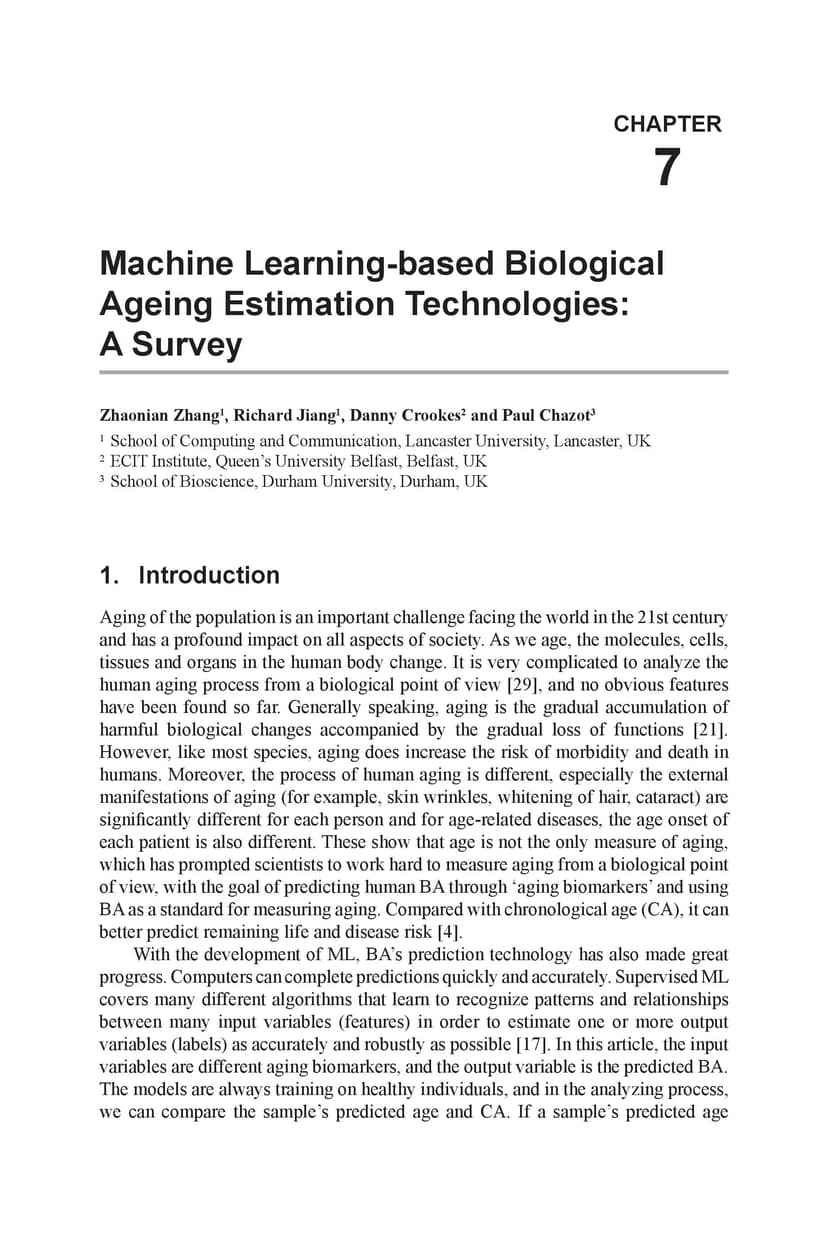 CHAPTER
7

Machine Learning-based Biological Ageing Estimation Technologies: A Survey

Zhaonian Zhang$^1$, Richard Jiang$^1$, Danny Crookes$^2$ and Paul Chazot$^3$

$^1$ School of Computing and Communication, Lancaster University, Lancaster, UK
$^2$ ECIT Institute, Queen's University Belfast, Belfast, UK
$^3$ School of Bioscience, Durham University, Durham, UK

1. Introduction

Aging of the population is an important challenge facing the world in the 21st century and has a profound impact on all aspects of society. As we age, the molecules, cells, tissues and organs in the human body change. It is very complicated to analyze the human aging process from a biological point of view [29], and no obvious features have been found so far. Generally speaking, aging is the gradual accumulation of harmful biological changes accompanied by the gradual loss of functions [21]. However, like most species, aging does increase the risk of morbidity and death in humans. Moreover, the process of human aging is different, especially the external manifestations of aging (for example, skin wrinkles, whitening of hair, cataract) are significantly different for each person and for age-related diseases, the age onset of each patient is also different. These show that age is not the only measure of aging, which has prompted scientists to work hard to measure aging from a biological point of view, with the goal of predicting human BA through 'aging biomarkers' and using BA as a standard for measuring aging. Compared with chronological age (CA), it can better predict remaining life and disease risk [4].

With the development of ML, BA's prediction technology has also made great progress. Computers can complete predictions quickly and accurately. Supervised ML covers many different algorithms that learn to recognize patterns and relationships between many input variables (features) in order to estimate one or more output variables (labels) as accurately and robustly as possible [17]. In this article, the input variables are different aging biomarkers, and the output variable is the predicted BA. The models are always training on healthy individuals, and in the analyzing process, we can compare the sample's predicted age and CA. If a sample's predicted age